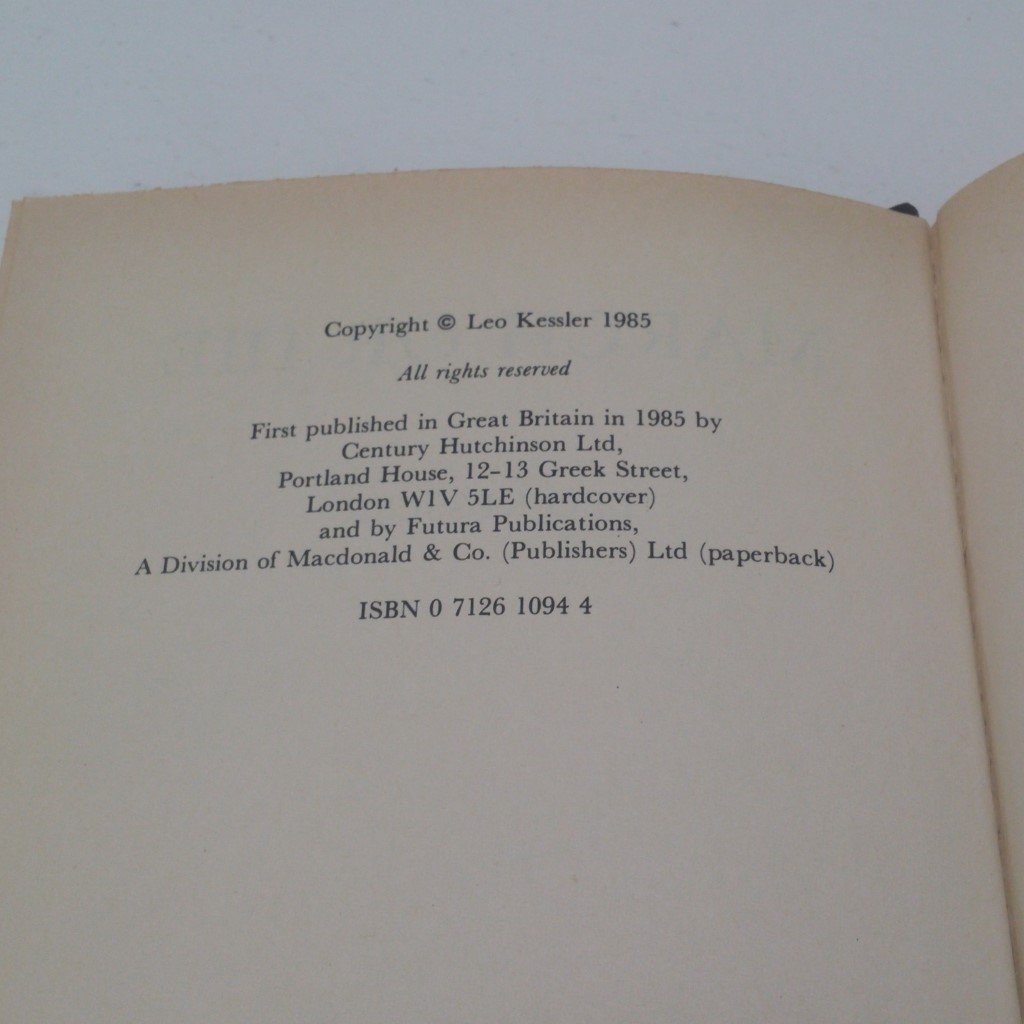 Copyright © Leo Kessler 1985

All rights reserved

First published in Great Britain in 1985 by
Century Hutchinson Ltd,
Portland House, 12-13 Greek Street,
London W1V 5LE (hardcover)
and by Futura Publications,
A Division of Macdonald & Co. (Publishers) Ltd (paperback)

ISBN 0 7126 1094 4